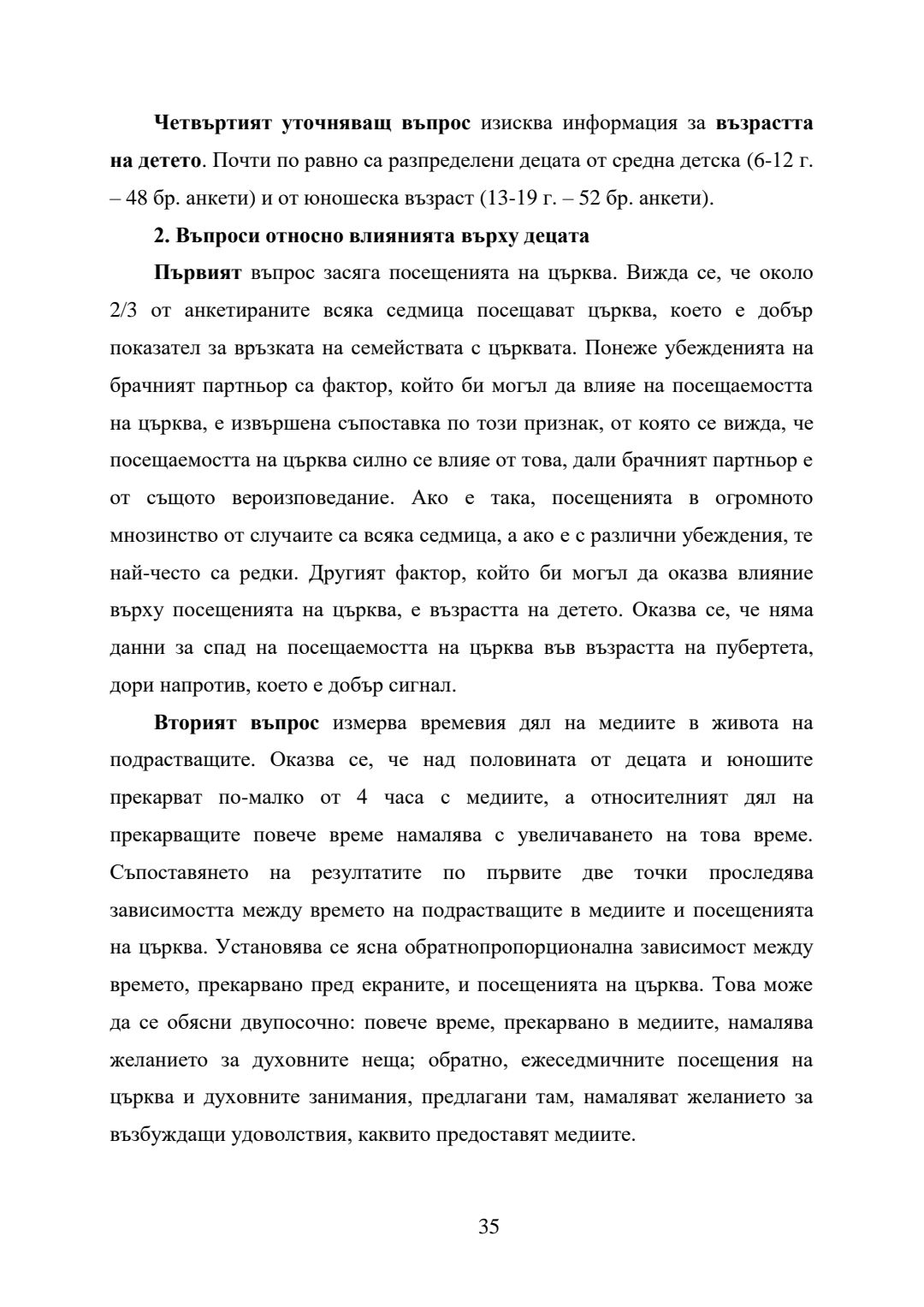 Четвъртият уточняващ въпрос изисква информация за възрастта на детето. Почти по равно са разпределени децата от средна детска (6-12 г. – 48 бр. анкети) и от юношеска възраст (13-19 г. – 52 бр. анкети).

2. Въпроси относно влиянията върху децата

Първият въпрос засяга посещенията на църква. Вижда се, че около 2/3 от анкетираните всяка седмица посещават църква, което е добър показател за връзката на семействата с църквата. Понеже убежденията на брачният партньор са фактор, който би могъл да влияе на посещаемостта на църква, е извършена съпоставка по този признак, от която се вижда, че посещаемостта на църква силно се влияе от това, дали брачният партньор е от същото вероизповедание. Ако е така, посещенията в огромното мнозинство от случаите са всяка седмица, а ако е с различни убеждения, те най-често са редки. Другият фактор, който би могъл да оказва влияние върху посещенията на църква, е възрастта на детето. Оказва се, че няма данни за спад на посещаемостта на църква във възрастта на пубертета, дори напротив, което е добър сигнал.

Вторият въпрос измерва времевия дял на медиите в живота на подрастващите. Оказва се, че над половината от децата и юношите прекарват по-малко от 4 часа с медиите, а относителният дял на прекарващите повече време намалява с увеличаването на това време. Съпоставянето на резултатите по първите две точки проследява зависимостта между времето на подрастващите в медиите и посещенията на църква. Установява се ясна обратнопропорционална зависимост между времето, прекарвано пред екраните, и посещенията на църква. Това може да се обясни двупосочно: повече време, прекарвано в медиите, намалява желанието за духовните неща; обратно, ежеседмичните посещения на църква и духовните занимания, предлагани там, намаляват желанието за възбуждащи удоволствия, каквито предоставят медиите.

35